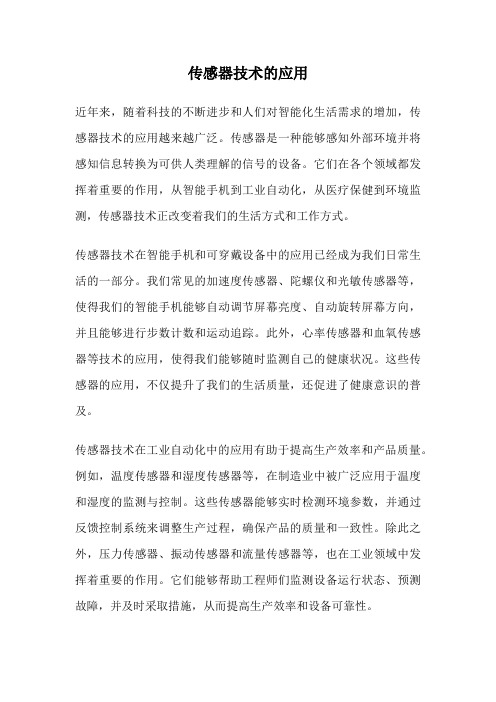 传感器技术的应用

近年来，随着科技的不断进步和人们对智能化生活需求的增加，传感器技术的应用越来越广泛。传感器是一种能够感知外部环境并将感知信息转换为可供人类理解的信号的设备。它们在各个领域都发挥着重要的作用，从智能手机到工业自动化，从医疗保健到环境监测，传感器技术正改变着我们的生活方式和工作方式。

传感器技术在智能手机和可穿戴设备中的应用已经成为我们日常生活的一部分。我们常见的加速度传感器、陀螺仪和光敏传感器等，使得我们的智能手机能够自动调节屏幕亮度、自动旋转屏幕方向，并且能够进行步数计数和运动追踪。此外，心率传感器和血氧传感器等技术的应用，使得我们能够随时监测自己的健康状况。这些传感器的应用，不仅提升了我们的生活质量，还促进了健康意识的普及。

传感器技术在工业自动化中的应用有助于提高生产效率和产品质量。例如，温度传感器和湿度传感器等，在制造业中被广泛应用于温度和湿度的监测与控制。这些传感器能够实时检测环境参数，并通过反馈控制系统来调整生产过程，确保产品的质量和一致性。除此之外，压力传感器、振动传感器和流量传感器等，也在工业领域中发挥着重要的作用。它们能够帮助工程师们监测设备运行状态、预测故障，并及时采取措施，从而提高生产效率和设备可靠性。